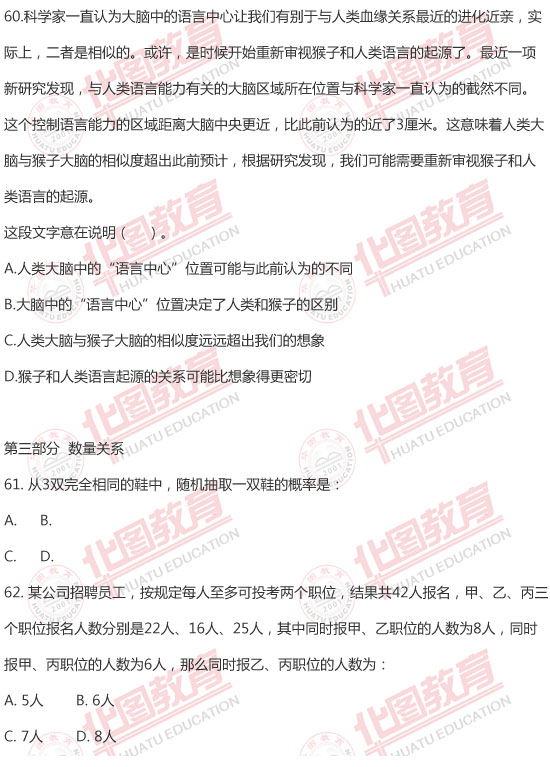 60.科学家一直认为大脑中的语言中心让我们有别于与人类血缘关系最近的进化近亲，实际上，二者是相似的。或许，是时候开始重新审视猴子和人类语言的起源了。最近一项新研究发现，与人类语言能力有关的大脑区域所在位置与科学家一直认为的截然不同。这个控制语言能力的区域距离大脑中央更近，比此前认为的近了3厘米。这意味着人类大脑与猴子大脑的相似度超出此前预计，根据研究发现，我们可能需要重新审视猴子和人类语言的起源。

这段文字意在说明（　）。

A.人类大脑中的“语言中心”位置可能与此前认为的不同

B.大脑中的“语言中心”位置决定了人类和猴子的区别

C.人类大脑与猴子大脑的相似度远远超出我们的想象

D.猴子和人类语言起源的关系可能比想象得更密切

第三部分　数量关系

61. 从3双完全相同的鞋中，随机抽取一双鞋的概率是：

A.　B.

C.　D.

62. 某公司招聘员工，按规定每人至多可投考两个职位，结果共42人报名，甲、乙、丙三个职位报名人数分别是22人、16人、25人，其中同时报甲、乙职位的人数为8人，同时报甲、丙职位的人数为6人，那么同时报乙、丙职位的人数为：

A. 5人　B. 6人

C. 7人　D. 8人

华图教育 HUATU EDUCATION